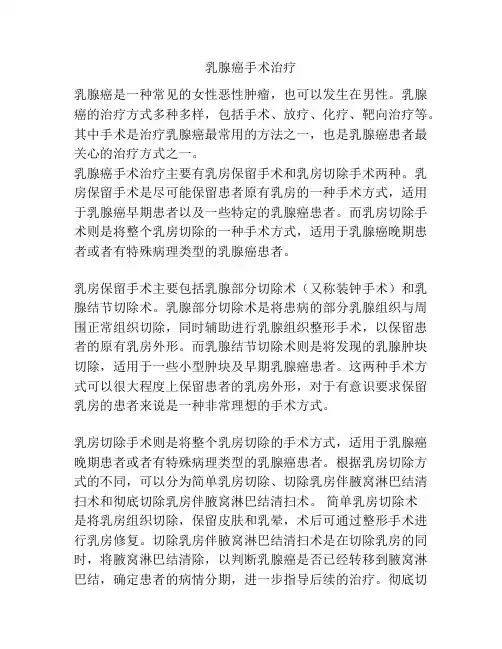 乳腺癌手术治疗

乳腺癌是一种常见的女性恶性肿瘤，也可以发生在男性。乳腺癌的治疗方式多种多样，包括手术、放疗、化疗、靶向治疗等。其中手术是治疗乳腺癌最常用的方法之一，也是乳腺癌患者最关心的治疗方式之一。
乳腺癌手术治疗主要有乳房保留手术和乳房切除手术两种。乳房保留手术是尽可能保留患者原有乳房的一种手术方式，适用于乳腺癌早期患者以及一些特定的乳腺癌患者。而乳房切除手术则是将整个乳房切除的一种手术方式，适用于乳腺癌晚期患者或者有特殊病理类型的乳腺癌患者。

乳房保留手术主要包括乳腺部分切除术（又称装钟手术）和乳腺结节切除术。乳腺部分切除术是将患病的部分乳腺组织与周围正常组织切除，同时辅助进行乳腺组织整形手术，以保留患者的原有乳房外形。而乳腺结节切除术则是将发现的乳腺肿块切除，适用于一些小型肿块及早期乳腺癌患者。这两种手术方式可以很大程度上保留患者的乳房外形，对于有意识要求保留乳房的患者来说是一种非常理想的手术方式。

乳房切除手术则是将整个乳房切除的手术方式，适用于乳腺癌晚期患者或者有特殊病理类型的乳腺癌患者。根据乳房切除方式的不同，可以分为简单乳房切除、切除乳房伴腋窝淋巴结清扫术和彻底切除乳房伴腋窝淋巴结清扫术。 简单乳房切除术是将乳房组织切除，保留皮肤和乳晕，术后可通过整形手术进行乳房修复。切除乳房伴腋窝淋巴结清扫术是在切除乳房的同时，将腋窝淋巴结清除，以判断乳腺癌是否已经转移到腋窝淋巴结，确定患者的病情分期，进一步指导后续的治疗。彻底切